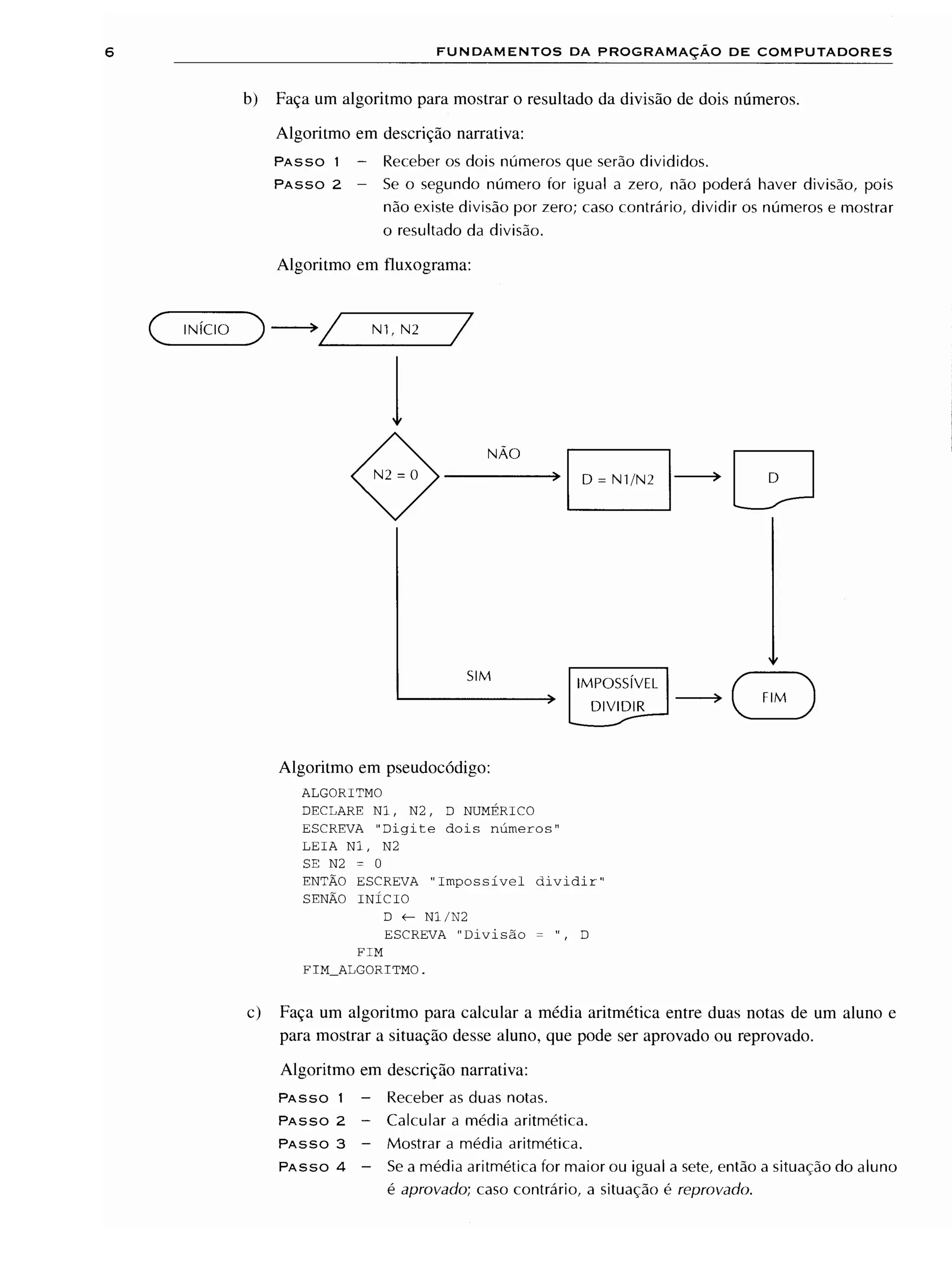 6 FUNDAMENTOS DA PROGRAMAÇÃO DE COMPUTADORES

b) Faça um algoritmo para mostrar o resultado da divisão de dois números.

Algoritmo em descrição narrativa:

PASSO 1 – Receber os dois números que serão divididos.
PASSO 2 – Se o segundo número for igual a zero, não poderá haver divisão, pois não existe divisão por zero; caso contrário, dividir os números e mostrar o resultado da divisão.

Algoritmo em fluxograma:

INÍCIO
N1, N2
N2 = 0
NÃO
D = N1/N2
D
SIM
IMPOSSÍVEL DIVIDIR
FIM

Algoritmo em pseudocódigo:

ALGORITMO
DECLARE N1, N2, D NUMÉRICO
ESCREVA "Digite dois números"
LEIA N1, N2
SE N2 = 0
ENTÃO ESCREVA "Impossível dividir"
SENÃO INÍCIO
D ← N1/N2
ESCREVA "Divisão = ", D
FIM
FIM_ALGORITMO.

c) Faça um algoritmo para calcular a média aritmética entre duas notas de um aluno e para mostrar a situação desse aluno, que pode ser aprovado ou reprovado.

Algoritmo em descrição narrativa:

PASSO 1 – Receber as duas notas.
PASSO 2 – Calcular a média aritmética.
PASSO 3 – Mostrar a média aritmética.
PASSO 4 – Se a média aritmética for maior ou igual a sete, então a situação do aluno é aprovado; caso contrário, a situação é reprovado.